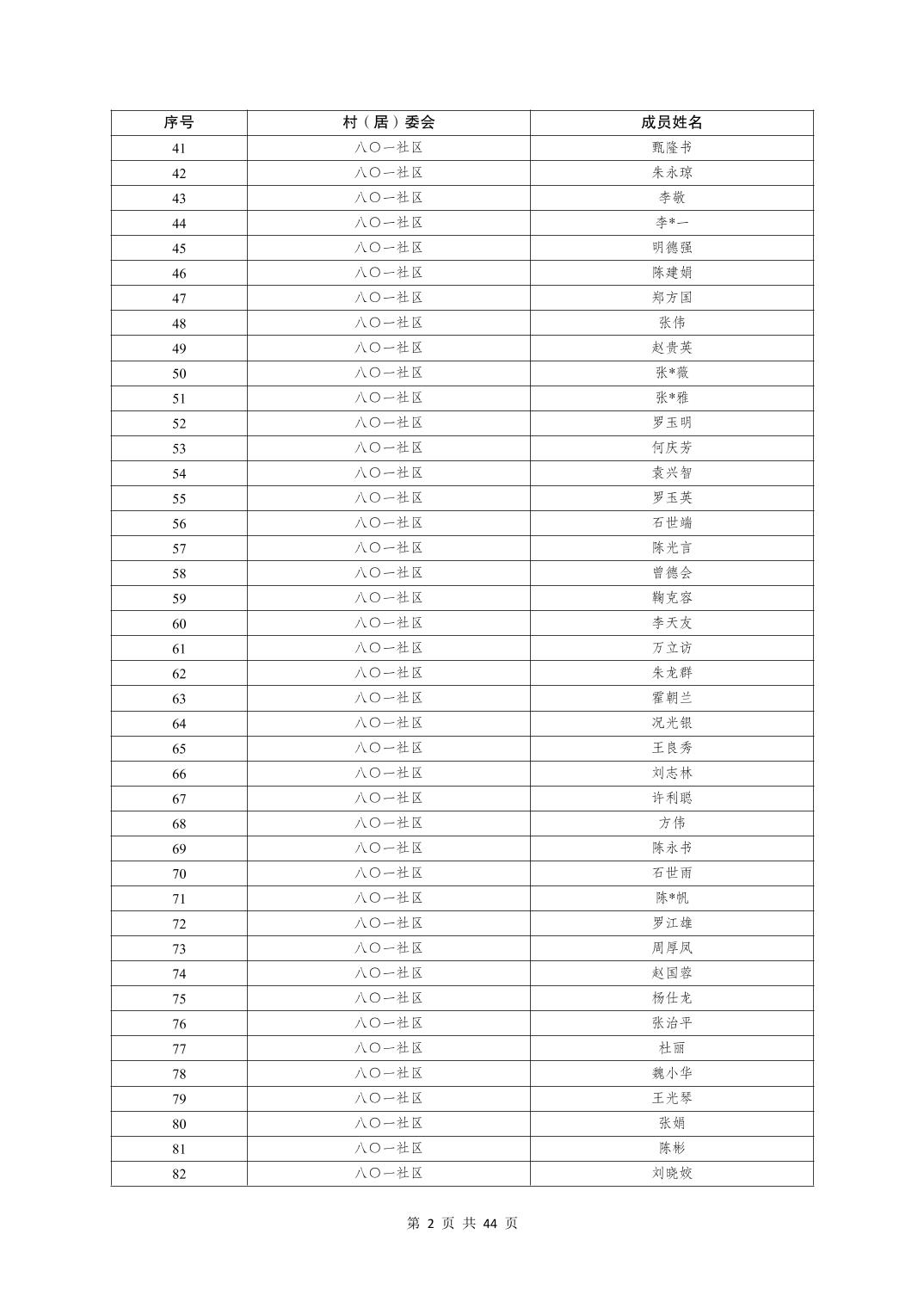 | 序号 | 村（居）委会 | 成员姓名 |
|---|---|---|
| 41 | 八〇一社区 | 甄隆书 |
| 42 | 八〇一社区 | 朱永琼 |
| 43 | 八〇一社区 | 李敬 |
| 44 | 八〇一社区 | 李*一 |
| 45 | 八〇一社区 | 明德强 |
| 46 | 八〇一社区 | 陈建娟 |
| 47 | 八〇一社区 | 郑方国 |
| 48 | 八〇一社区 | 张伟 |
| 49 | 八〇一社区 | 赵贵英 |
| 50 | 八〇一社区 | 张*薇 |
| 51 | 八〇一社区 | 张*雅 |
| 52 | 八〇一社区 | 罗玉明 |
| 53 | 八〇一社区 | 何庆芳 |
| 54 | 八〇一社区 | 袁兴智 |
| 55 | 八〇一社区 | 罗玉英 |
| 56 | 八〇一社区 | 石世端 |
| 57 | 八〇一社区 | 陈光言 |
| 58 | 八〇一社区 | 曾德会 |
| 59 | 八〇一社区 | 鞠克容 |
| 60 | 八〇一社区 | 李天友 |
| 61 | 八〇一社区 | 万立访 |
| 62 | 八〇一社区 | 朱龙群 |
| 63 | 八〇一社区 | 霍朝兰 |
| 64 | 八〇一社区 | 况光银 |
| 65 | 八〇一社区 | 王良秀 |
| 66 | 八〇一社区 | 刘志林 |
| 67 | 八〇一社区 | 许利聪 |
| 68 | 八〇一社区 | 方伟 |
| 69 | 八〇一社区 | 陈永书 |
| 70 | 八〇一社区 | 石世雨 |
| 71 | 八〇一社区 | 陈*帆 |
| 72 | 八〇一社区 | 罗江雄 |
| 73 | 八〇一社区 | 周厚凤 |
| 74 | 八〇一社区 | 赵国蓉 |
| 75 | 八〇一社区 | 杨仕龙 |
| 76 | 八〇一社区 | 张治平 |
| 77 | 八〇一社区 | 杜丽 |
| 78 | 八〇一社区 | 魏小华 |
| 79 | 八〇一社区 | 王光琴 |
| 80 | 八〇一社区 | 张娟 |
| 81 | 八〇一社区 | 陈彬 |
| 82 | 八〇一社区 | 刘晓姣 |

第 2 页 共 44 页